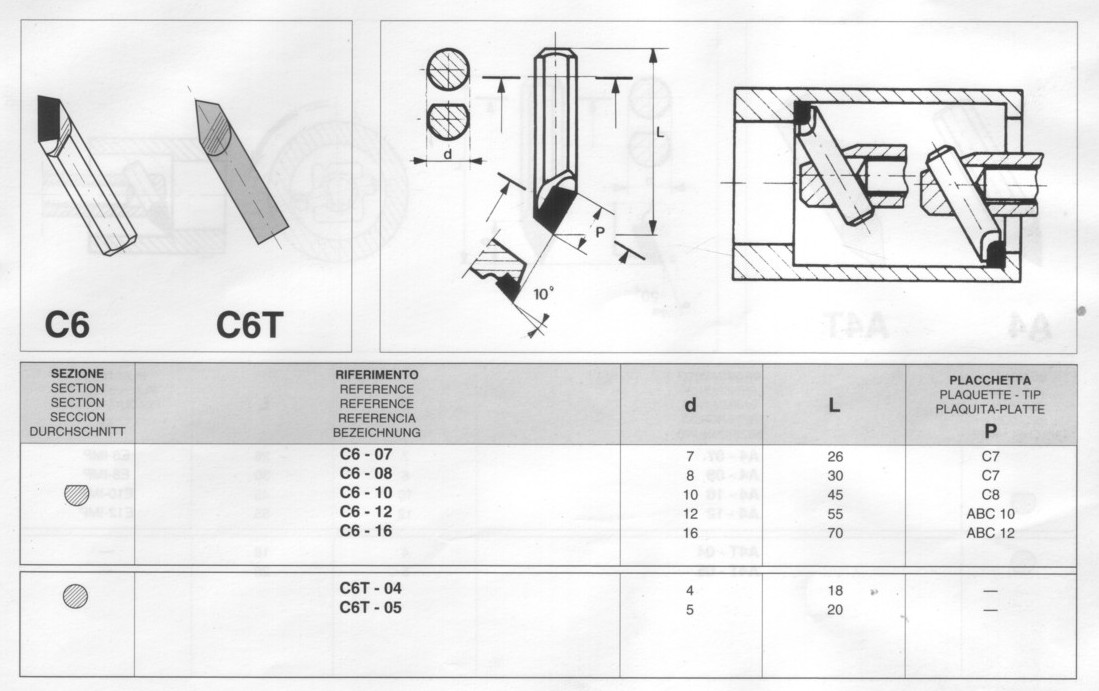 C6 C6T

d

L

P

10°

| SEZIONE SECTION SECTION SECCION DURCHSCHNITT | RIFERIMENTO REFERENCE REFERENCE REFERENCIA BEZEICHNUNG | d | L | PLACCHETTA PLAQUETTE - TIP PLAQUITA-PLATTE P |
|---|---|---|---|---|
| | C6 - 07 | 7 | 26 | C7 |
| | C6 - 08 | 8 | 30 | C7 |
| | C6 - 10 | 10 | 45 | C8 |
| | C6 - 12 | 12 | 55 | ABC 10 |
| | C6 - 16 | 16 | 70 | ABC 12 |
| | C6T - 04 | 4 | 18 | — |
| | C6T - 05 | 5 | 20 | — |